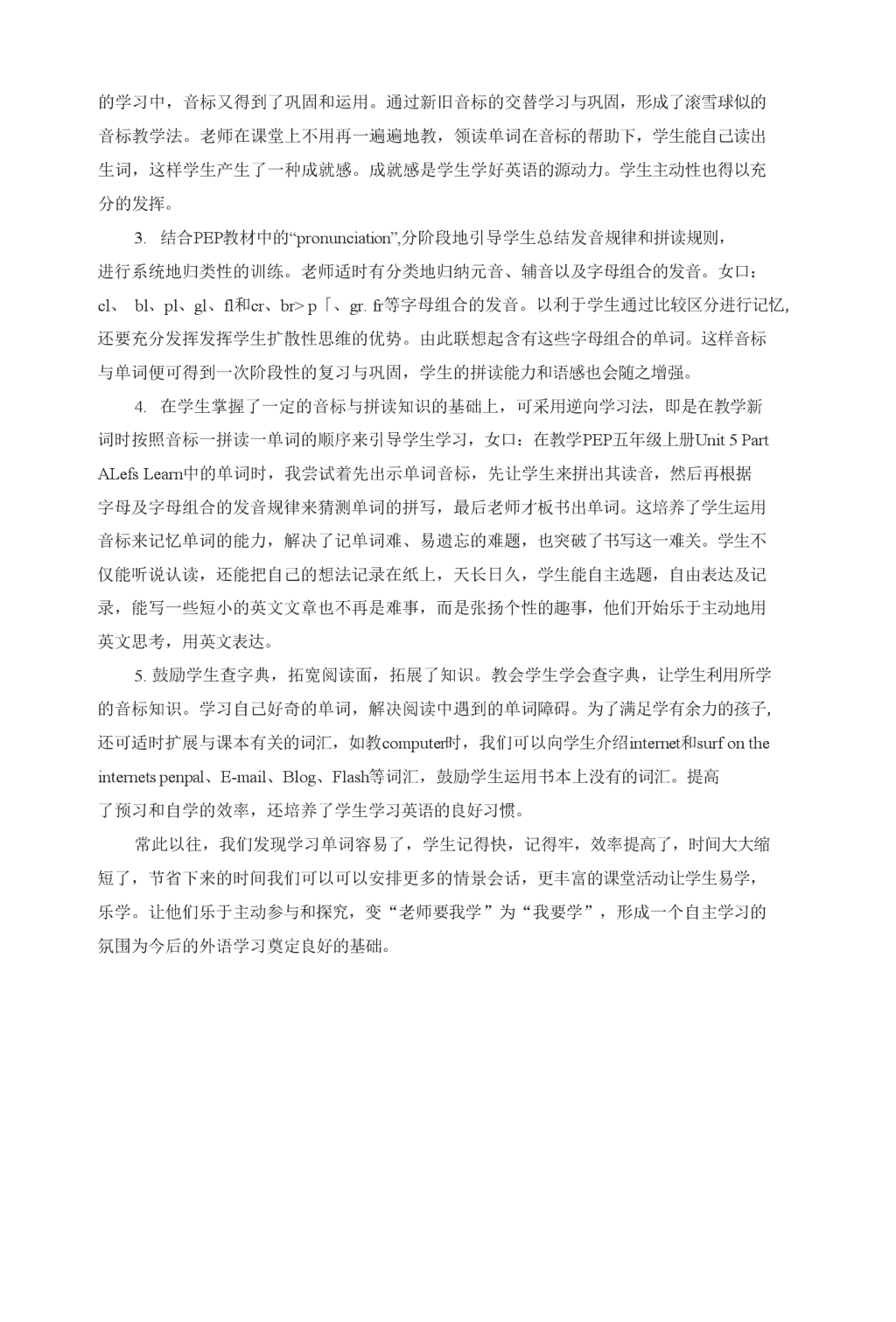 的学习中，音标又得到了巩固和运用。通过新旧音标的交替学习与巩固，形成了滚雪球似的音标教学法。老师在课堂上不用再一遍遍地教，领读单词在音标的帮助下，学生能自己读出生词，这样学生产生了一种成就感。成就感是学生学好英语的源动力。学生主动性也得以充分的发挥。

3. 结合PEP教材中的“pronunciation”,分阶段地引导学生总结发音规律和拼读规则，进行系统地归类性的训练。老师适时有分类地归纳元音、辅音以及字母组合的发音。女口：cl、 bl、pl、gl、fl和cr、br> p「、gr. fr等字母组合的发音。以利于学生通过比较区分进行记忆,还要充分发挥发挥学生扩散性思维的优势。由此联想起含有这些字母组合的单词。这样音标与单词便可得到一次阶段性的复习与巩固，学生的拼读能力和语感也会随之增强。

4. 在学生掌握了一定的音标与拼读知识的基础上，可采用逆向学习法，即是在教学新词时按照音标一拼读一单词的顺序来引导学生学习，女口：在教学PEP五年级上册Unit 5 Part ALefs Learn中的单词时，我尝试着先出示单词音标，先让学生来拼出其读音，然后再根据字母及字母组合的发音规律来猜测单词的拼写，最后老师才板书出单词。这培养了学生运用音标来记忆单词的能力，解决了记单词难、易遗忘的难题，也突破了书写这一难关。学生不仅能听说认读，还能把自己的想法记录在纸上，天长日久，学生能自主选题，自由表达及记录，能写一些短小的英文文章也不再是难事，而是张扬个性的趣事，他们开始乐于主动地用英文思考，用英文表达。

5. 鼓励学生查字典，拓宽阅读面，拓展了知识。教会学生学会查字典，让学生利用所学的音标知识。学习自己好奇的单词，解决阅读中遇到的单词障碍。为了满足学有余力的孩子,还可适时扩展与课本有关的词汇，如教computer时，我们可以向学生介绍internet和surf on the internets penpal、E-mail、Blog、Flash等词汇，鼓励学生运用书本上没有的词汇。提高了预习和自学的效率，还培养了学生学习英语的良好习惯。

常此以往，我们发现学习单词容易了，学生记得快，记得牢，效率提高了，时间大大缩短了，节省下来的时间我们可以可以安排更多的情景会话，更丰富的课堂活动让学生易学，乐学。让他们乐于主动参与和探究，变“老师要我学”为“我要学”，形成一个自主学习的氛围为今后的外语学习奠定良好的基础。